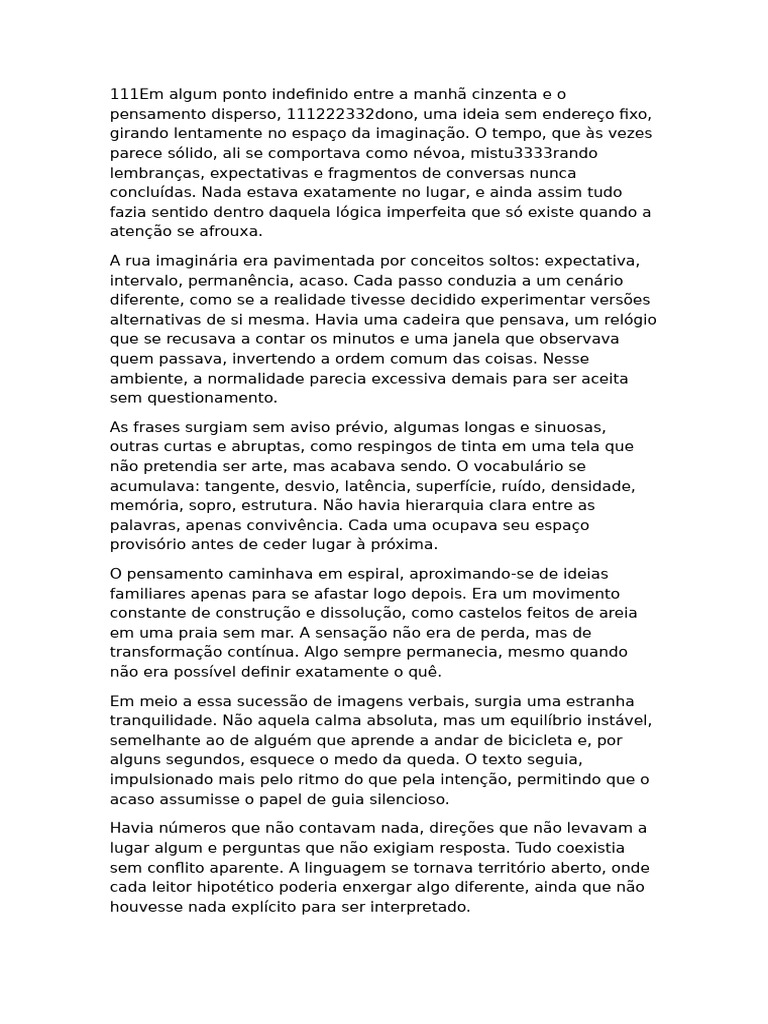 111Em algum ponto indefinido entre a manhã cinzenta e o pensamento disperso, 111222332dono, uma ideia sem endereço fixo, girando lentamente no espaço da imaginação. O tempo, que às vezes parece sólido, ali se comportava como névoa, mistu3333rando lembranças, expectativas e fragmentos de conversas nunca concluídas. Nada estava exatamente no lugar, e ainda assim tudo fazia sentido dentro daquela lógica imperfeita que só existe quando a atenção se afrouxa.

A rua imaginária era pavimentada por conceitos soltos: expectativa, intervalo, permanência, acaso. Cada passo conduzia a um cenário diferente, como se a realidade tivesse decidido experimentar versões alternativas de si mesma. Havia uma cadeira que pensava, um relógio que se recusava a contar os minutos e uma janela que observava quem passava, invertendo a ordem comum das coisas. Nesse ambiente, a normalidade parecia excessiva demais para ser aceita sem questionamento.

As frases surgiam sem aviso prévio, algumas longas e sinuosas, outras curtas e abruptas, como respingos de tinta em uma tela que não pretendia ser arte, mas acabava sendo. O vocabulário se acumulava: tangente, desvio, latência, superfície, ruído, densidade, memória, sopro, estrutura. Não havia hierarquia clara entre as palavras, apenas convivência. Cada uma ocupava seu espaço provisório antes de ceder lugar à próxima.

O pensamento caminhava em espiral, aproximando-se de ideias familiares apenas para se afastar logo depois. Era um movimento constante de construção e dissolução, como castelos feitos de areia em uma praia sem mar. A sensação não era de perda, mas de transformação contínua. Algo sempre permanecia, mesmo quando não era possível definir exatamente o quê.

Em meio a essa sucessão de imagens verbais, surgia uma estranha tranquilidade. Não aquela calma absoluta, mas um equilíbrio instável, semelhante ao de alguém que aprende a andar de bicicleta e, por alguns segundos, esquece o medo da queda. O texto seguia, impulsionado mais pelo ritmo do que pela intenção, permitindo que o acaso assumisse o papel de guia silencioso.

Havia números que não contavam nada, direções que não levavam a lugar algum e perguntas que não exigiam resposta. Tudo coexistia sem conflito aparente. A linguagem se tornava território aberto, onde cada leitor hipotético poderia enxergar algo diferente, ainda que não houvesse nada explícito para ser interpretado.